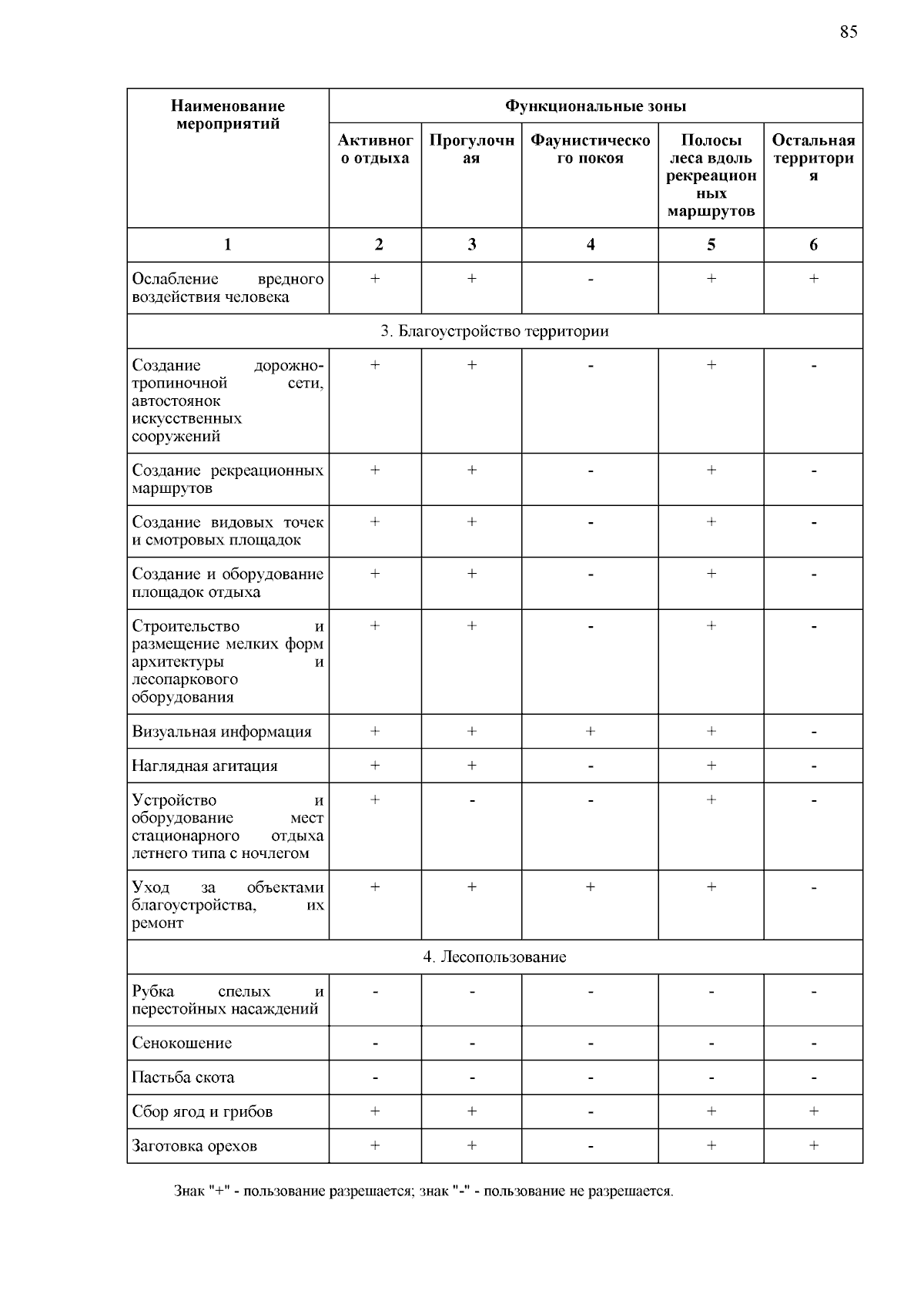 85

| Наименование мероприятий | Функциональные зоны | | | | |
|---|---|---|---|---|---|
| | Активного отдыха | Прогулочная | Фаунистического покоя | Полосы леса вдоль рекреационных маршрутов | Остальная территория |
| 1 | 2 | 3 | 4 | 5 | 6 |
| Ослабление вредного воздействия человека | + | + | - | + | + |
| 3. Благоустройство территории | | | | | |
| Создание дорожно-тропиночной сети, автостоянок искусственных сооружений | + | + | - | + | - |
| Создание рекреационных маршрутов | + | + | - | + | - |
| Создание видовых точек и смотровых площадок | + | + | - | + | - |
| Создание и оборудование площадок отдыха | + | + | - | + | - |
| Строительство и размещение мелких форм архитектуры и лесопаркового оборудования | + | + | - | + | - |
| Визуальная информация | + | + | + | + | - |
| Наглядная агитация | + | + | - | + | - |
| Устройство и оборудование мест стационарного отдыха летнего типа с ночлегом | + | - | - | + | - |
| Уход за объектами благоустройства, их ремонт | + | + | + | + | - |
| 4. Лесопользование | | | | | |
| Рубка спелых и перестойных насаждений | - | - | - | - | - |
| Сенокошение | - | - | - | - | - |
| Пастьба скота | - | - | - | - | - |
| Сбор ягод и грибов | + | + | - | + | + |
| Заготовка орехов | + | + | - | + | + |

Знак "+" - пользование разрешается; знак "-" - пользование не разрешается.